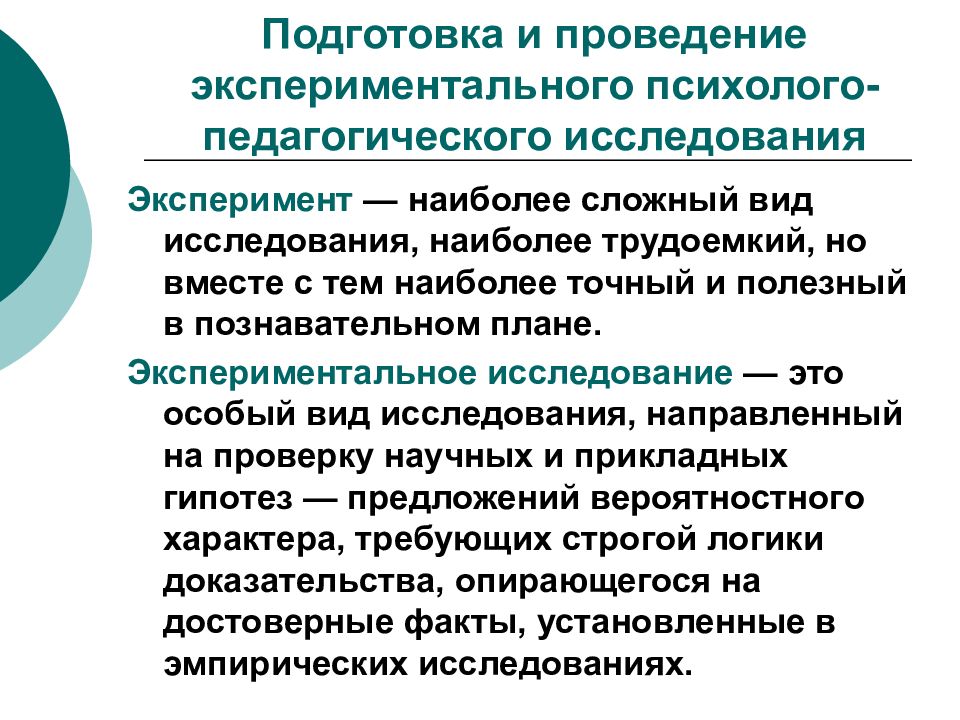 Подготовка и проведение экспериментального психолого-педагогического исследования

Эксперимент — наиболее сложный вид исследования, наиболее трудоемкий, но вместе с тем наиболее точный и полезный в познавательном плане.

Экспериментальное исследование — это особый вид исследования, направленный на проверку научных и прикладных гипотез — предложений вероятностного характера, требующих строгой логики доказательства, опирающегося на достоверные факты, установленные в эмпирических исследованиях.